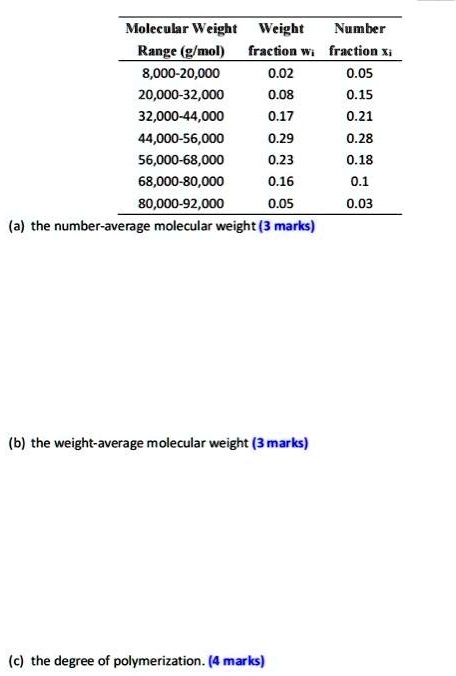 | Molecular Weight Range (g/mol) | Weight fraction $w_i$ | Number fraction $x_i$ |
|---|---|---|
| 8,000-20,000 | 0.02 | 0.05 |
| 20,000-32,000 | 0.08 | 0.15 |
| 32,000-44,000 | 0.17 | 0.21 |
| 44,000-56,000 | 0.29 | 0.28 |
| 56,000-68,000 | 0.23 | 0.18 |
| 68,000-80,000 | 0.16 | 0.1 |
| 80,000-92,000 | 0.05 | 0.03 |

(a) the number-average molecular weight (3 marks)

(b) the weight-average molecular weight (3 marks)

(c) the degree of polymerization. (4 marks)